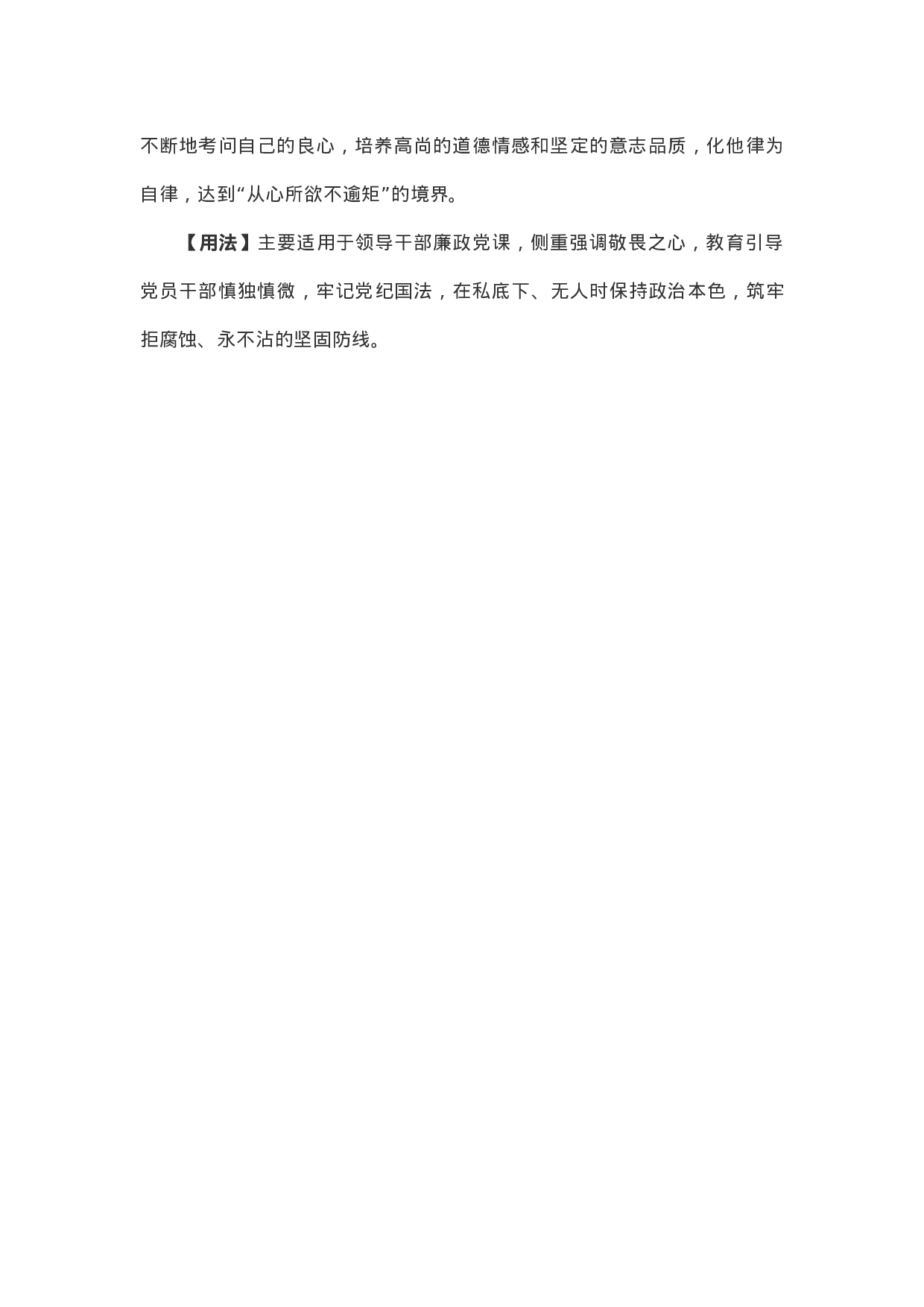 不断地考问自己的良心，培养高尚的道德情感和坚定的意志品质，化他律为自律，达到“从心所欲不逾矩”的境界。

【用法】主要适用于领导干部廉政党课，侧重强调敬畏之心，教育引导党员干部慎独慎微，牢记党纪国法，在私底下、无人时保持政治本色，筑牢拒腐蚀、永不沾的坚固防线。